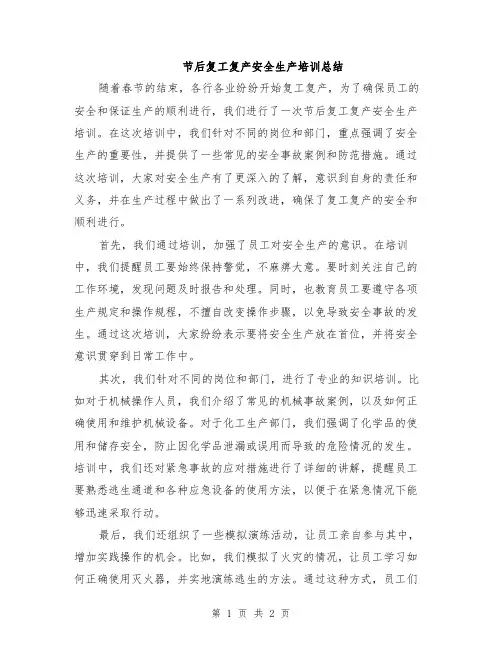 节后复工复产安全生产培训总结

随着春节的结束，各行各业纷纷开始复工复产，为了确保员工的安全和保证生产的顺利进行，我们进行了一次节后复工复产安全生产培训。在这次培训中，我们针对不同的岗位和部门，重点强调了安全生产的重要性，并提供了一些常见的安全事故案例和防范措施。通过这次培训，大家对安全生产有了更深入的了解，意识到自身的责任和义务，并在生产过程中做出了一系列改进，确保了复工复产的安全和顺利进行。

首先，我们通过培训，加强了员工对安全生产的意识。在培训中，我们提醒员工要始终保持警觉，不麻痹大意。要时刻关注自己的工作环境，发现问题及时报告和处理。同时，也教育员工要遵守各项生产规定和操作规程，不擅自改变操作步骤，以免导致安全事故的发生。通过这次培训，大家纷纷表示要将安全生产放在首位，并将安全意识贯穿到日常工作中。

其次，我们针对不同的岗位和部门，进行了专业的知识培训。比如对于机械操作人员，我们介绍了常见的机械事故案例，以及如何正确使用和维护机械设备。对于化工生产部门，我们强调了化学品的使用和储存安全，防止因化学品泄漏或误用而导致的危险情况的发生。培训中，我们还对紧急事故的应对措施进行了详细的讲解，提醒员工要熟悉逃生通道和各种应急设备的使用方法，以便于在紧急情况下能够迅速采取行动。

最后，我们还组织了一些模拟演练活动，让员工亲自参与其中，增加实践操作的机会。比如，我们模拟了火灾的情况，让员工学习如何正确使用灭火器，并实地演练逃生的方法。通过这种方式，员工们

第 1 页 共 2 页